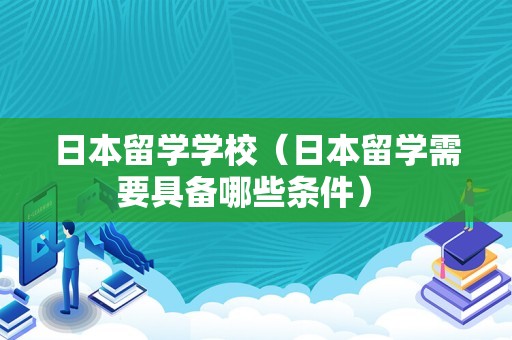 日本留学学校（日本留学需要具备哪些条件）